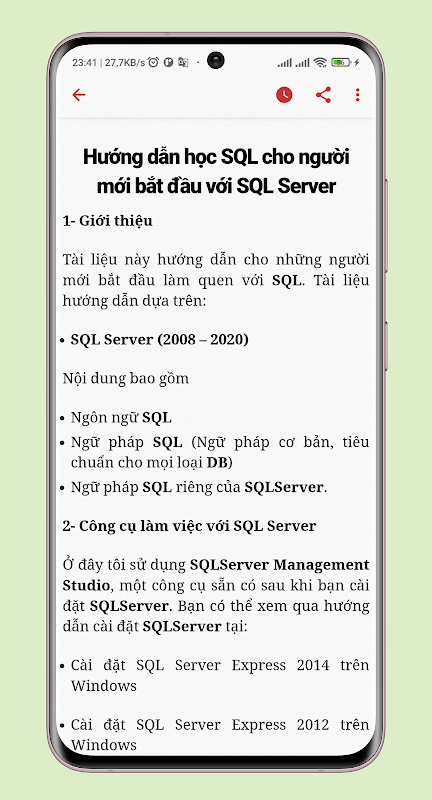 23:41 | 27,7KB/s

Hướng dẫn học SQL cho người mới bắt đầu với SQL Server

1- Giới thiệu

Tài liệu này hướng dẫn cho những người mới bắt đầu làm quen với SQL. Tài liệu hướng dẫn dựa trên:

• SQL Server (2008 – 2020)

Nội dung bao gồm

• Ngôn ngữ SQL
• Ngữ pháp SQL (Ngữ pháp cơ bản, tiêu chuẩn cho mọi loại DB)
• Ngữ pháp SQL riêng của SQLServer.

2- Công cụ làm việc với SQL Server

Ở đây tôi sử dụng SQLServer Management Studio, một công cụ sẵn có sau khi bạn cài đặt SQLServer. Bạn có thể xem qua hướng dẫn cài đặt SQLServer tại:

• Cài đặt SQL Server Express 2014 trên Windows

• Cài đặt SQL Server Express 2012 trên Windows